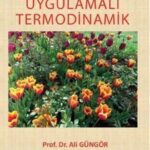 UYGULAMALI
TERMODİNAMİK

Prof. Dr. Ali GÜNGÖR